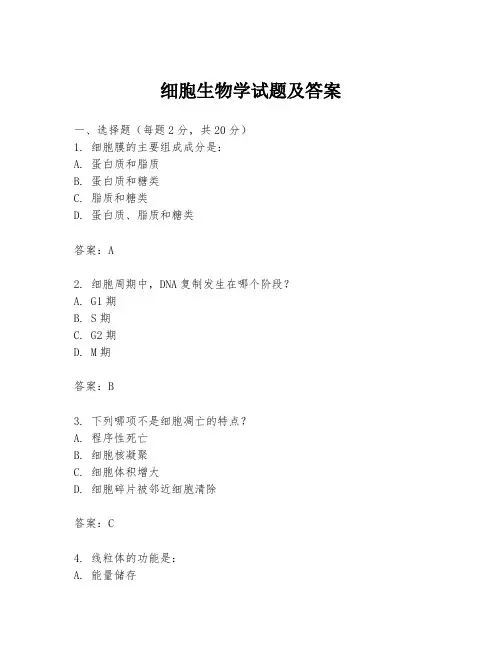 细胞生物学试题及答案

一、选择题（每题 2 分，共 20 分）
1. 细胞膜的主要组成成分是：
A. 蛋白质和脂质
B. 蛋白质和糖类
C. 脂质和糖类
D. 蛋白质、脂质和糖类

答案：A

2. 细胞周期中，DNA 复制发生在哪个阶段？
A. G1 期
B. S 期
C. G2 期
D. M 期

答案：B

3. 下列哪项不是细胞凋亡的特点？
A. 程序性死亡
B. 细胞核凝聚
C. 细胞体积增大
D. 细胞碎片被邻近细胞清除

答案：C

4. 线粒体的功能是：
A. 能量储存